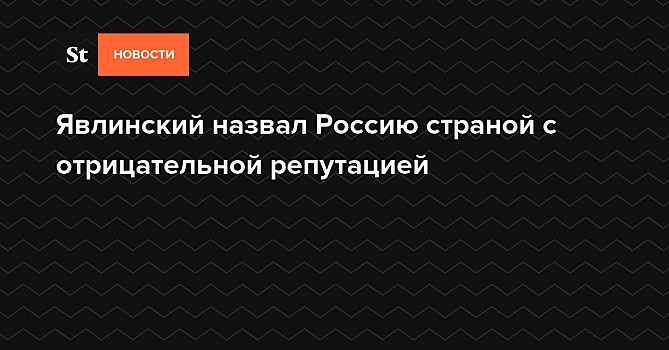 St НОВОСТИ

Явлинский назвал Россию страной с отрицательной репутацией